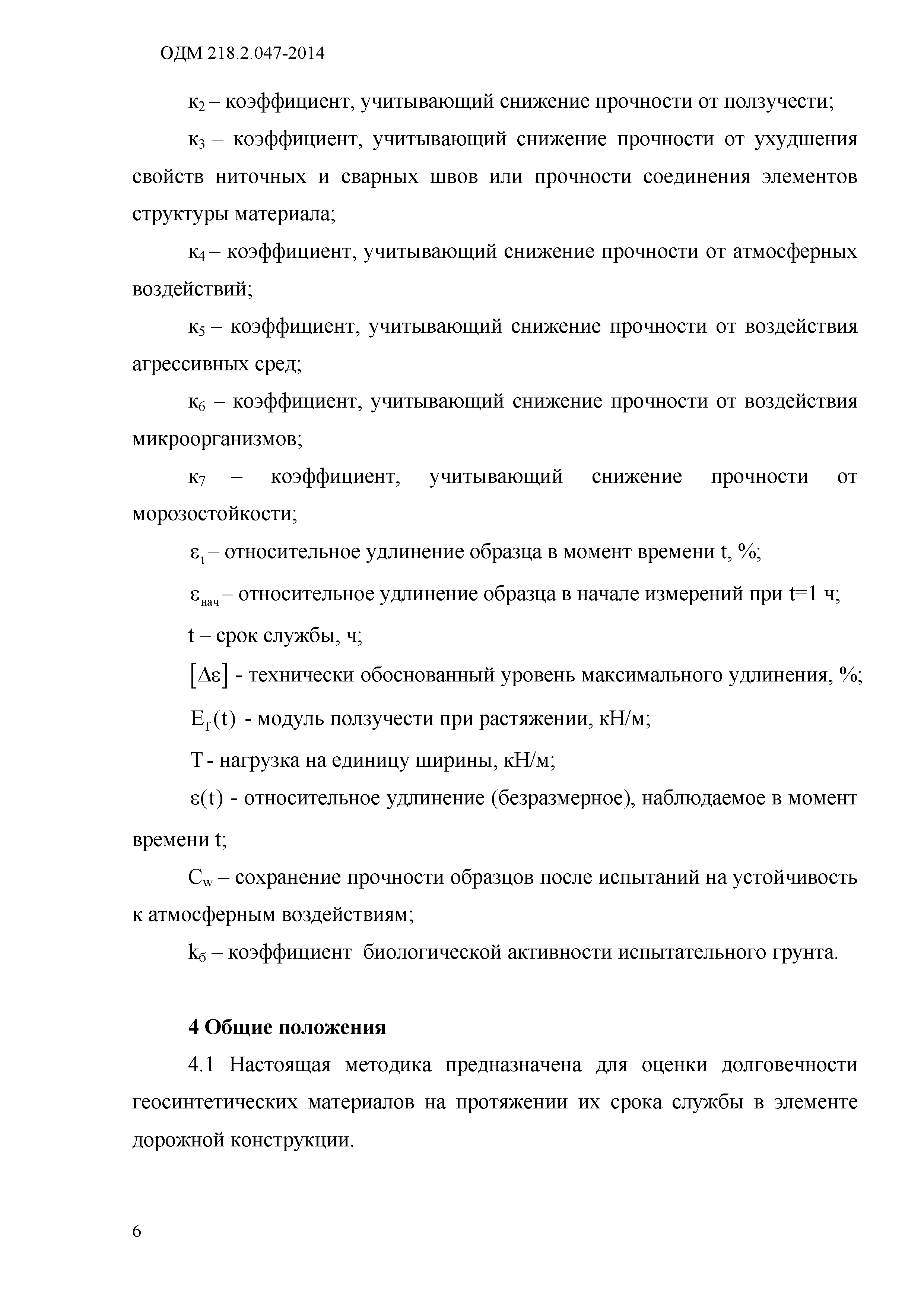 ОДМ 218.2.047-2014

$к_2$ – коэффициент, учитывающий снижение прочности от ползучести;

$к_3$ – коэффициент, учитывающий снижение прочности от ухудшения свойств ниточных и сварных швов или прочности соединения элементов структуры материала;

$к_4$ – коэффициент, учитывающий снижение прочности от атмосферных воздействий;

$к_5$ – коэффициент, учитывающий снижение прочности от воздействия агрессивных сред;

$к_6$ – коэффициент, учитывающий снижение прочности от воздействия микроорганизмов;

$к_7$ – коэффициент, учитывающий снижение прочности от морозостойкости;

$\varepsilon_t$ – относительное удлинение образца в момент времени t, %;

$\varepsilon_{нач}$ – относительное удлинение образца в начале измерений при t=1 ч;

t – срок службы, ч;

$[\Delta\varepsilon]$ - технически обоснованный уровень максимального удлинения, %;

$E_f(t)$ - модуль ползучести при растяжении, кН/м;

T - нагрузка на единицу ширины, кН/м;

$\varepsilon(t)$ - относительное удлинение (безразмерное), наблюдаемое в момент времени t;

$C_w$ – сохранение прочности образцов после испытаний на устойчивость к атмосферным воздействиям;

$k_б$ – коэффициент биологической активности испытательного грунта.

4 Общие положения

4.1 Настоящая методика предназначена для оценки долговечности геосинтетических материалов на протяжении их срока службы в элементе дорожной конструкции.

6